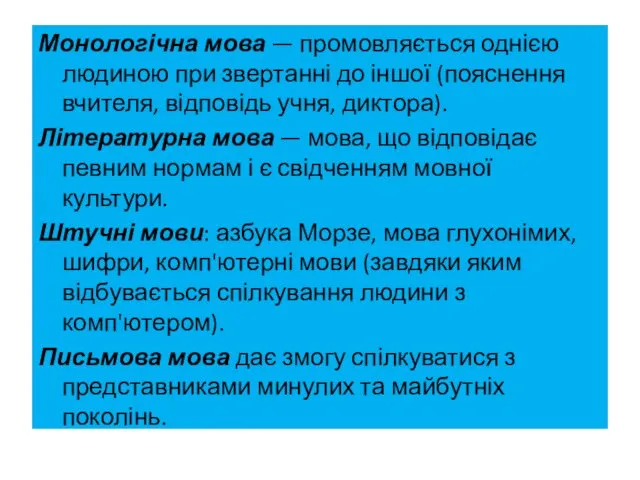 Монологічна мова — промовляється однією людиною при звертанні до іншої (пояснення вчителя, відповідь учня, диктора).

Літературна мова — мова, що відповідає певним нормам і є свідченням мовної культури.

Штучні мови: азбука Морзе, мова глухонімих, шифри, комп'ютерні мови (завдяки яким відбувається спілкування людини з комп'ютером).

Письмова мова дає змогу спілкуватися з представниками минулих та майбутніх поколінь.